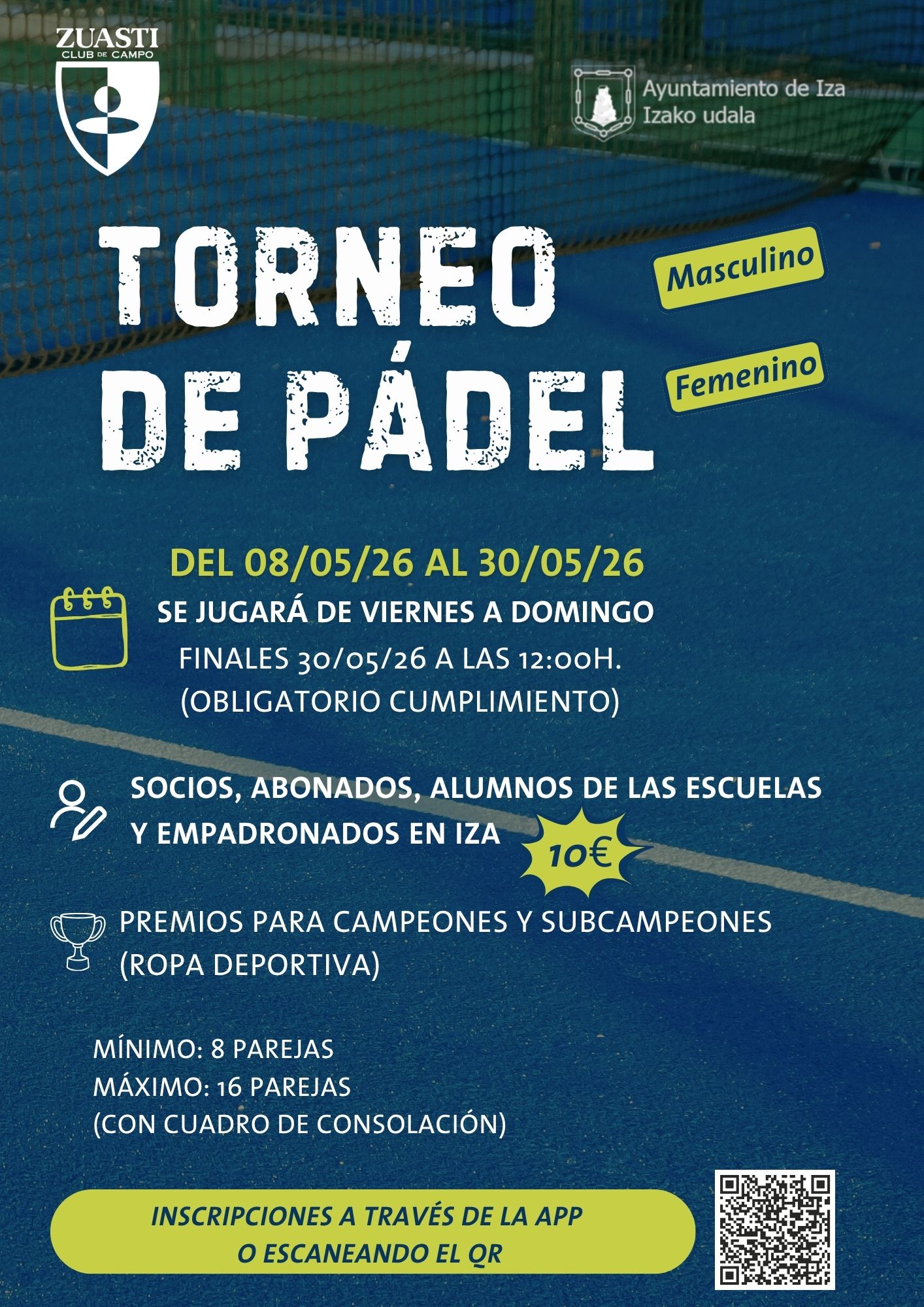 ZUASTI
CLUB DE CAMPO

Ayuntamiento de Iza
Izako udala

TORNEO
DE PÁDEL

Masculino

Femenino

DEL 08/05/26 AL 30/05/26

SE JUGARÁ DE VIERNES A DOMINGO
FINALES 30/05/26 A LAS 12:00H.
(OBLIGATORIO CUMPLIMIENTO)

SOCIOS, ABONADOS, ALUMNOS DE LAS ESCUELAS Y EMPADRONADOS EN IZA

10€

PREMIOS PARA CAMPEONES Y SUBCAMPEONES (ROPA DEPORTIVA)

MÍNIMO: 8 PAREJAS
MÁXIMO: 16 PAREJAS
(CON CUADRO DE CONSOLACIÓN)

INSCRIPCIONES A TRAVÉS DE LA APP
O ESCANEANDO EL QR